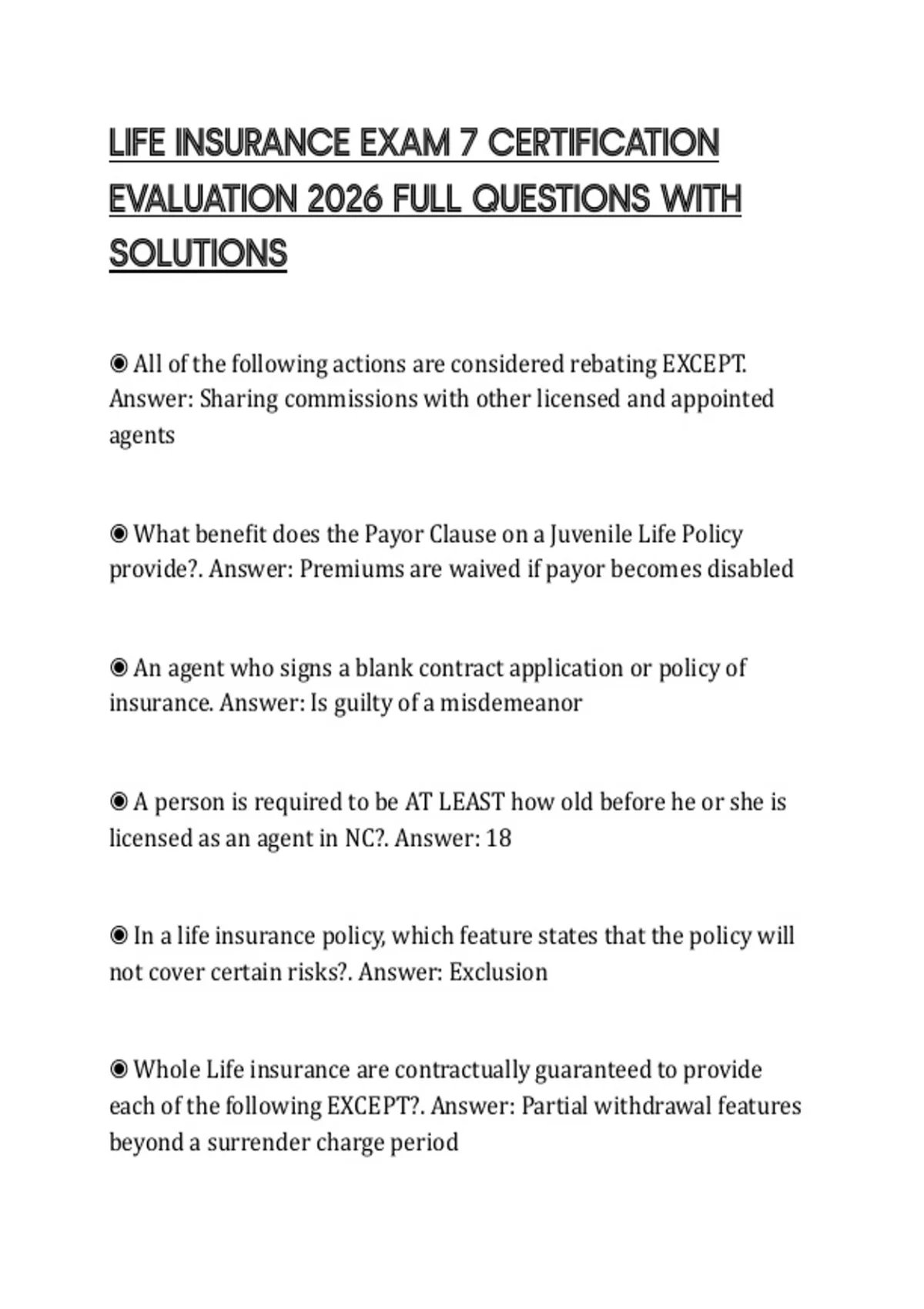 LIFE INSURANCE EXAM 7 CERTIFICATION EVALUATION 2026 FULL QUESTIONS WITH SOLUTIONS

◉ All of the following actions are considered rebating EXCEPT. Answer: Sharing commissions with other licensed and appointed agents

◉ What benefit does the Payor Clause on a Juvenile Life Policy provide?. Answer: Premiums are waived if payor becomes disabled

◉ An agent who signs a blank contract application or policy of insurance. Answer: Is guilty of a misdemeanor

◉ A person is required to be AT LEAST how old before he or she is licensed as an agent in NC?. Answer: 18

◉ In a life insurance policy, which feature states that the policy will not cover certain risks?. Answer: Exclusion

◉ Whole Life insurance are contractually guaranteed to provide each of the following EXCEPT?. Answer: Partial withdrawal features beyond a surrender charge period